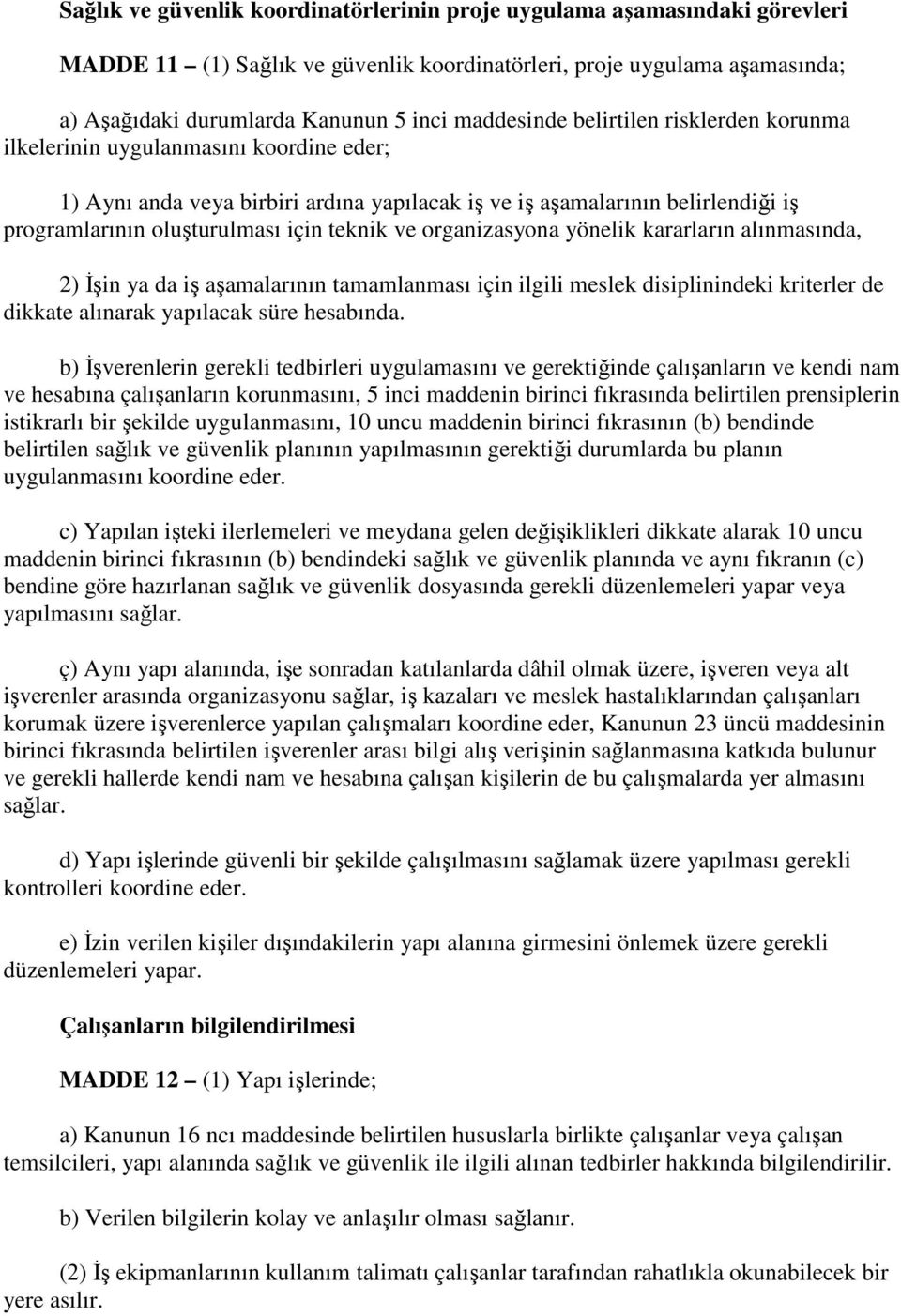 Sağlık ve güvenlik koordinatörlerinin proje uygulama aşamasındaki görevleri

MADDE 11 – (1) Sağlık ve güvenlik koordinatörleri, proje uygulama aşamasında;

a) Aşağıdaki durumlarda Kanunun 5 inci maddesinde belirtilen risklerden korunma ilkelerinin uygulanmasını koordine eder;

1) Aynı anda veya birbiri ardına yapılacak iş ve iş aşamalarının belirlendiği iş programlarının oluşturulması için teknik ve organizasyona yönelik kararların alınmasında,

2) İşin ya da iş aşamalarının tamamlanması için ilgili meslek disiplinindeki kriterler de dikkate alınarak yapılacak süre hesabında.

b) İşverenlerin gerekli tedbirleri uygulamasını ve gerektiğinde çalışanların ve kendi nam ve hesabına çalışanların korunmasını, 5 inci maddenin birinci fıkrasında belirtilen prensiplerin istikrarlı bir şekilde uygulanmasını, 10 uncu maddenin birinci fıkrasının (b) bendinde belirtilen sağlık ve güvenlik planının yapılmasının gerektiği durumlarda bu planın uygulanmasını koordine eder.

c) Yapılan işteki ilerlemeleri ve meydana gelen değişiklikleri dikkate alarak 10 uncu maddenin birinci fıkrasının (b) bendindeki sağlık ve güvenlik planında ve aynı fıkranın (c) bendine göre hazırlanan sağlık ve güvenlik dosyasında gerekli düzenlemeleri yapar veya yapılmasını sağlar.

ç) Aynı yapı alanında, işe sonradan katılanlarda dâhil olmak üzere, işveren veya alt işverenler arasında organizasyonu sağlar, iş kazaları ve meslek hastalıklarından çalışanları korumak üzere işverenlerce yapılan çalışmaları koordine eder, Kanunun 23 üncü maddesinin birinci fıkrasında belirtilen işverenler arası bilgi alış verişinin sağlanmasına katkıda bulunur ve gerekli hallerde kendi nam ve hesabına çalışan kişilerin de bu çalışmalarda yer almasını sağlar.

d) Yapı işlerinde güvenli bir şekilde çalışılmasını sağlamak üzere yapılması gerekli kontrolleri koordine eder.

e) İzin verilen kişiler dışındakilerin yapı alanına girmesini önlemek üzere gerekli düzenlemeleri yapar.

Çalışanların bilgilendirilmesi

MADDE 12 – (1) Yapı işlerinde;

a) Kanunun 16 ncı maddesinde belirtilen hususlarla birlikte çalışanlar veya çalışan temsilcileri, yapı alanında sağlık ve güvenlik ile ilgili alınan tedbirler hakkında bilgilendirilir.

b) Verilen bilgilerin kolay ve anlaşılır olması sağlanır.

(2) İş ekipmanlarının kullanım talimatı çalışanlar tarafından rahatlıkla okunabilecek bir yere asılır.